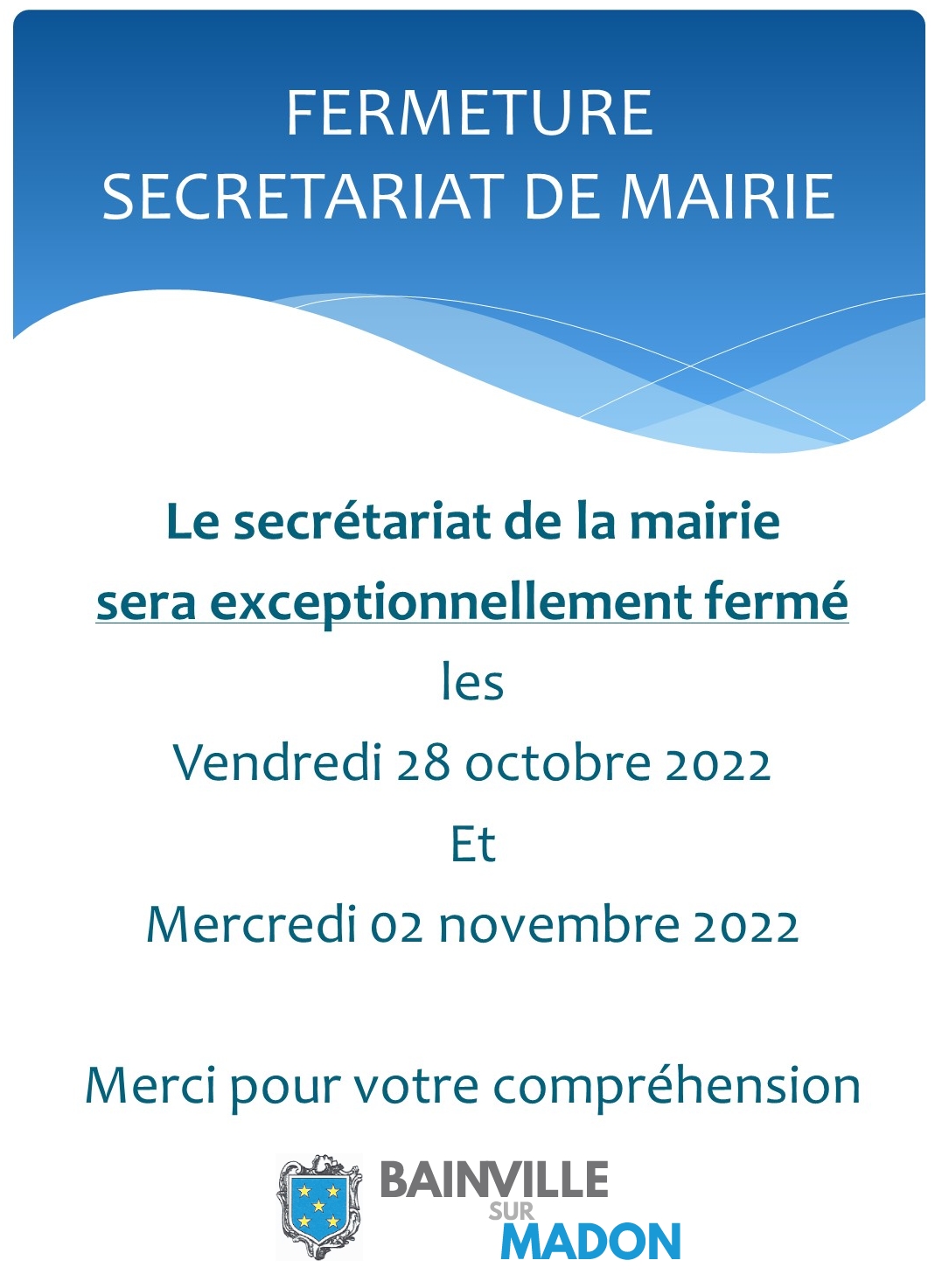 FERMETURE
SECRETARIAT DE MAIRIE

Le secrétariat de la mairie
sera exceptionnellement fermé
les
Vendredi 28 octobre 2022
Et
Mercredi 02 novembre 2022

Merci pour votre compréhension

BAINVILLE
SUR
MADON